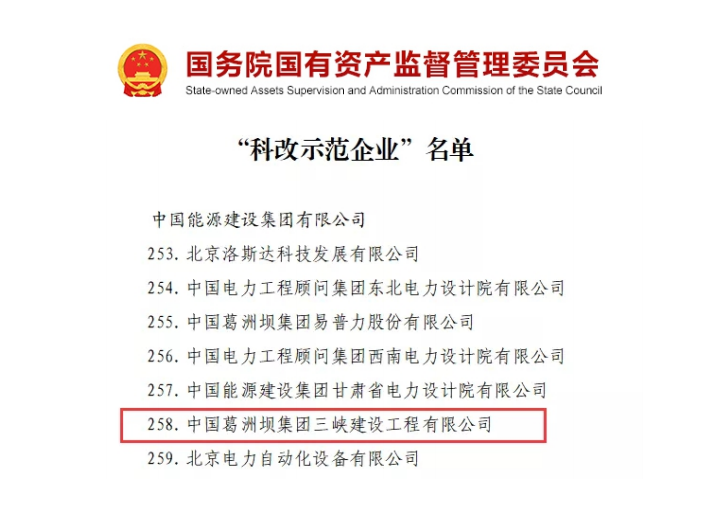 国务院国有资产监督管理委员会
State-owned Assets Supervision and Administration Commission of the State Council

“科改示范企业”名单

中国能源建设集团有限公司
253. 北京洛斯达科技发展有限公司
254. 中国电力工程顾问集团东北电力设计院有限公司
255. 中国葛洲坝集团易普力股份有限公司
256. 中国电力工程顾问集团西南电力设计院有限公司
257. 中国能源建设集团甘肃省电力设计院有限公司
258. 中国葛洲坝集团三峡建设工程有限公司
259. 北京电力自动化设备有限公司